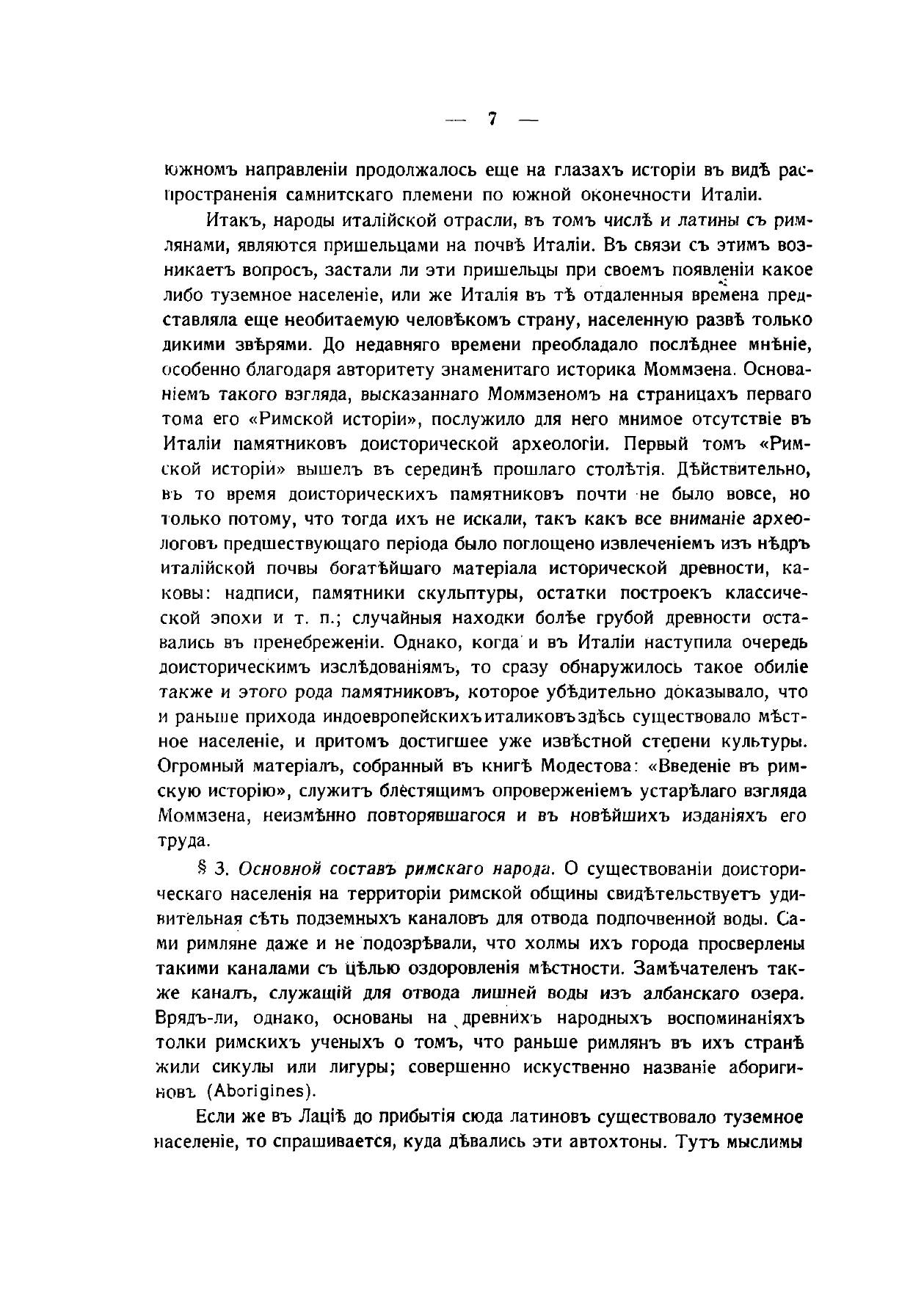 — 7 —

южномъ направленіи продолжалось еще на глазахъ исторіи въ видѣ распространенія самнитскаго племени по южной оконечности Италіи.

Итакъ, народы италійской отрасли, въ томъ числѣ и латины съ римлянами, являются пришельцами на почвѣ Италіи. Въ связи съ этимъ возникаетъ вопросъ, застали ли эти пришельцы при своемъ появленіи какое либо туземное населеніе, или же Италія въ тѣ отдаленныя времена представляла еще необитаемую человѣкомъ страну, населенную развѣ только дикими звѣрями. До недавняго времени преобладало послѣднее мнѣніе, особенно благодаря авторитету знаменитаго историка Моммзена. Основаніемъ такого взгляда, высказаннаго Моммзеномъ на страницахъ перваго тома его «Римской исторіи», послужило для него мнимое отсутствіе въ Италіи памятниковъ доисторической археологіи. Первый томъ «Римской исторіи» вышелъ въ серединѣ прошлаго столѣтія. Дѣйствительно, въ то время доисторическихъ памятниковъ почти не было вовсе, но только потому, что тогда ихъ не искали, такъ какъ все вниманіе археологовъ предшествующаго періода было поглощено извлеченіемъ изъ нѣдръ италійской почвы богатѣйшаго матеріала исторической древности, каковы: надписи, памятники скульптуры, остатки построекъ классической эпохи и т. п.; случайныя находки болѣе грубой древности оставались въ пренебреженіи. Однако, когда и въ Италіи наступила очередь доисторическимъ изслѣдованіямъ, то сразу обнаружилось такое обиліе также и этого рода памятниковъ, которое убѣдительно доказывало, что и раньше прихода индоевропейскихъ италиковъ здѣсь существовало мѣстное населеніе, и притомъ достигшее уже извѣстной степени культуры. Огромный матеріалъ, собранный въ книгѣ Модестова: «Введеніе въ римскую исторію», служитъ блестящимъ опроверженіемъ устарѣлаго взгляда Моммзена, неизмѣнно повторявшагося и въ новѣйшихъ изданіяхъ его труда.

§ 3. Основной составъ римскаго народа. О существованіи доисторическаго населенія на территоріи римской общины свидѣтельствуетъ удивительная сѣть подземныхъ каналовъ для отвода подпочвенной воды. Сами римляне даже и не подозрѣвали, что холмы ихъ города просверлены такими каналами съ цѣлью оздоровленія мѣстности. Замѣчателенъ также каналъ, служащій для отвода лишней воды изъ албанскаго озера. Врядъ-ли, однако, основаны на древнихъ народныхъ воспоминаніяхъ толки римскихъ ученыхъ о томъ, что раньше римлянъ въ ихъ странѣ жили сикулы или лигуры; совершенно искуственно названіе аборигиновъ (Aborigines).

Если же въ Лаціѣ до прибытія сюда латиновъ существовало туземное населеніе, то спрашивается, куда дѣвались эти автохтоны. Тутъ мыслимы